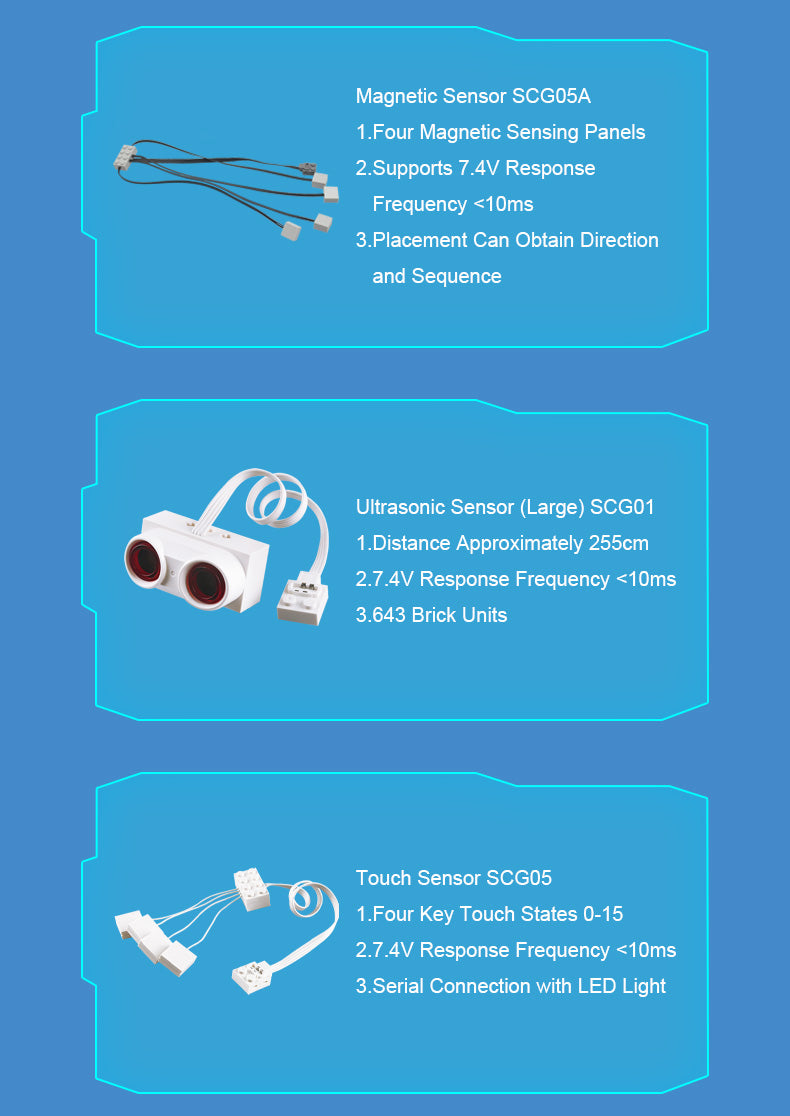 Magnetic Sensor SCG05A
1.Four Magnetic Sensing Panels
2.Supports 7.4V Response Frequency <10ms
3.Placement Can Obtain Direction and Sequence

Ultrasonic Sensor (Large) SCG01
1.Distance Approximately 255cm
2.7.4V Response Frequency <10ms
3.643 Brick Units

Touch Sensor SCG05
1.Four Key Touch States 0-15
2.7.4V Response Frequency <10ms
3.Serial Connection with LED Light